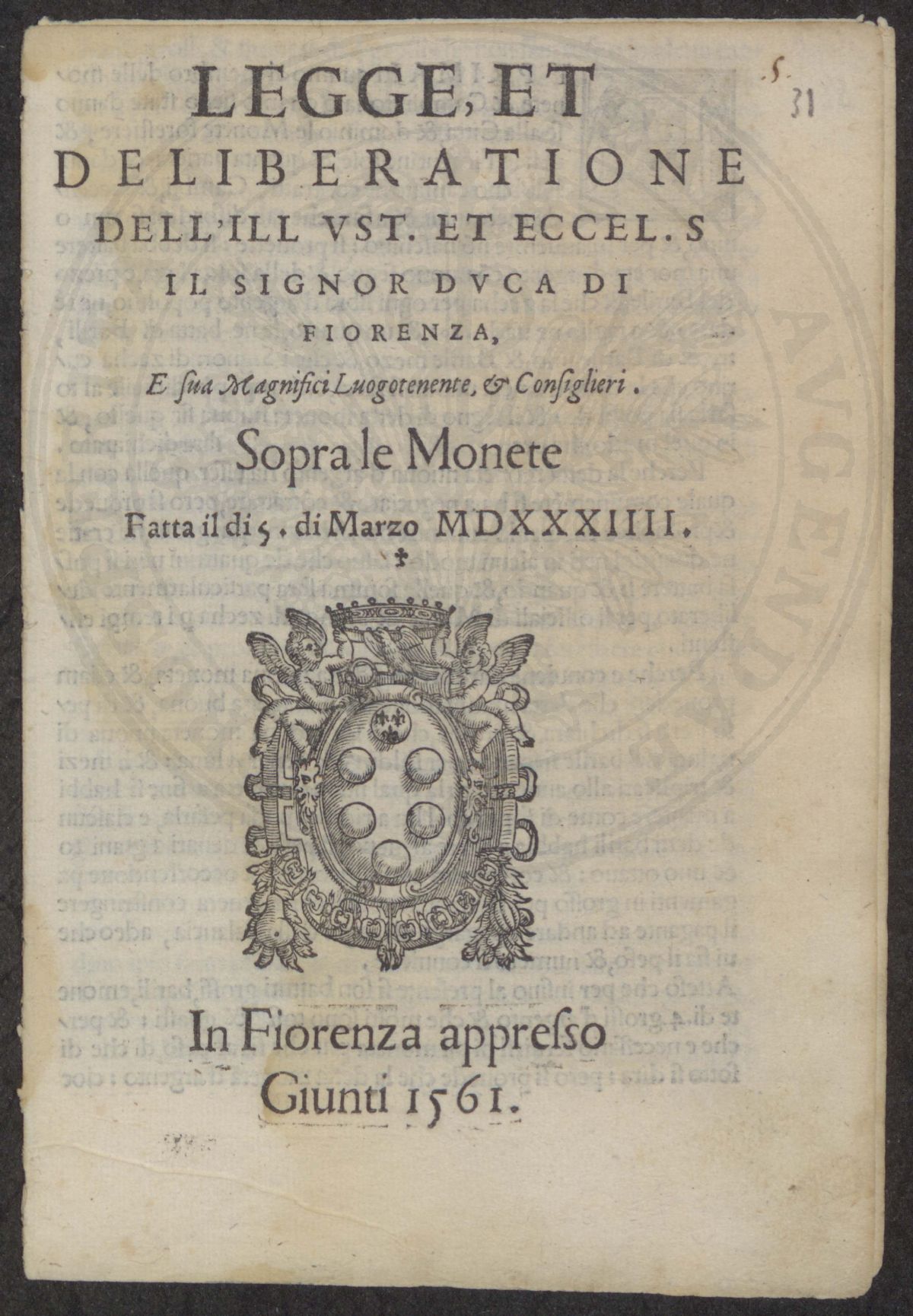 5
31

LEGGE, ET
DELIBERATIONE
DELL'ILL VST. ET ECCEL. S
IL SIGNOR DVCA DI
FIORENZA,

E sua Magnifici Luogotenente, & Consiglieri.

Sopra le Monete
Fatta il di 5. di Marzo MDXXXIIII.

In Fiorenza appresso
Giunti 1561.